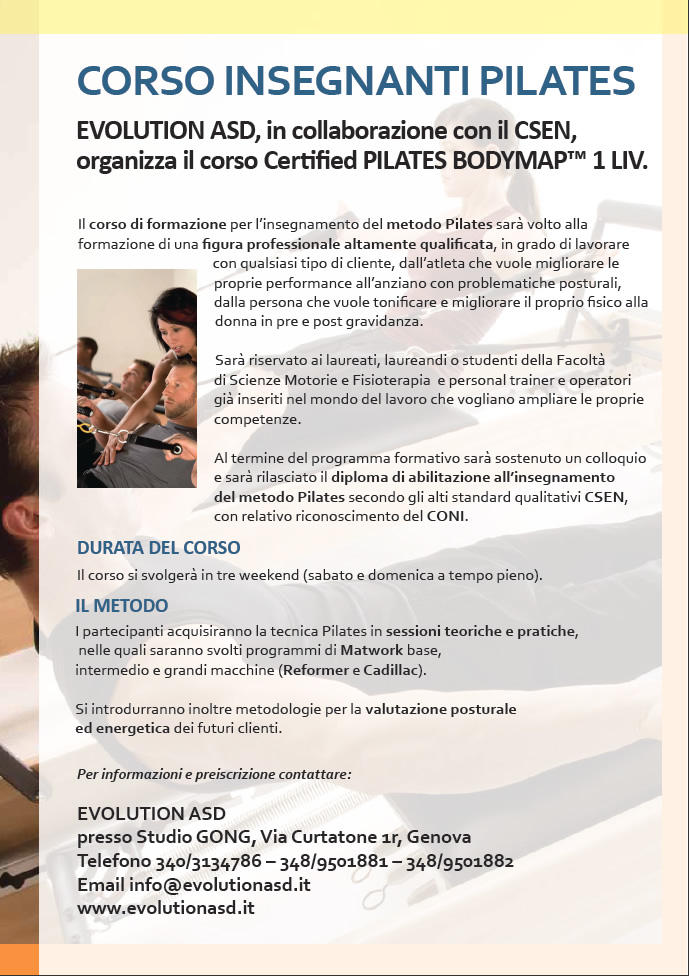 CORSO INSEGNANTI PILATES

EVOLUTION ASD, in collaborazione con il CSEN, organizza il corso Certified PILATES BODYMAP™ 1 LIV.

Il corso di formazione per l'insegnamento del metodo Pilates sarà volto alla formazione di una figura professionale altamente qualificata, in grado di lavorare con qualsiasi tipo di cliente, dall'atleta che vuole migliorare le proprie performance all'anziano con problematiche posturali, dalla persona che vuole tonificare e migliorare il proprio fisico alla donna in pre e post gravidanza.

Sarà riservato ai laureati, laureandi o studenti della Facoltà di Scienze Motorie e Fisioterapia e personal trainer e operatori già inseriti nel mondo del lavoro che vogliano ampliare le proprie competenze.

Al termine del programma formativo sarà sostenuto un colloquio e sarà rilasciato il diploma di abilitazione all'insegnamento del metodo Pilates secondo gli alti standard qualitativi CSEN, con relativo riconoscimento del CONI.

DURATA DEL CORSO

Il corso si svolgerà in tre weekend (sabato e domenica a tempo pieno).

IL METODO

I partecipanti acquisiranno la tecnica Pilates in sessioni teoriche e pratiche, nelle quali saranno svolti programmi di Matwork base, intermedio e grandi macchine (Reformer e Cadillac).

Si introdurranno inoltre metodologie per la valutazione posturale ed energetica dei futuri clienti.

Per informazioni e preiscrizione contattare:

EVOLUTION ASD
presso Studio GONG, Via Curtatone 1r, Genova
Telefono 340/3134786 – 348/9501881 – 348/9501882
Email info@evolutionasd.it
www.evolutionasd.it